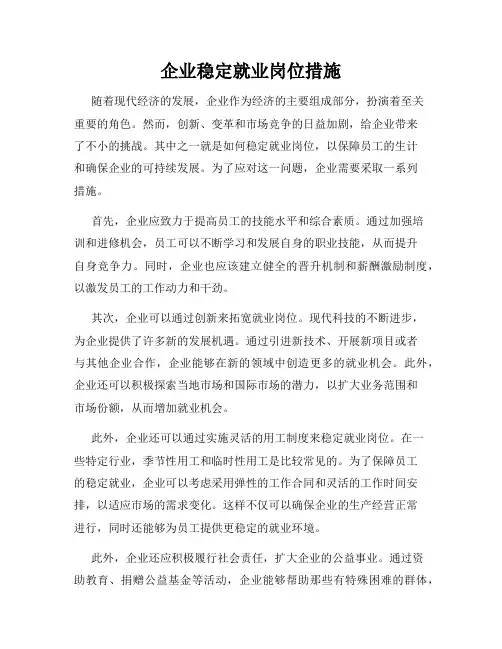 企业稳定就业岗位措施

随着现代经济的发展，企业作为经济的主要组成部分，扮演着至关重要的角色。然而，创新、变革和市场竞争的日益加剧，给企业带来了不小的挑战。其中之一就是如何稳定就业岗位，以保障员工的生计和确保企业的可持续发展。为了应对这一问题，企业需要采取一系列措施。

首先，企业应致力于提高员工的技能水平和综合素质。通过加强培训和进修机会，员工可以不断学习和发展自身的职业技能，从而提升自身竞争力。同时，企业也应该建立健全的晋升机制和薪酬激励制度，以激发员工的工作动力和干劲。

其次，企业可以通过创新来拓宽就业岗位。现代科技的不断进步，为企业提供了许多新的发展机遇。通过引进新技术、开展新项目或者与其他企业合作，企业能够在新的领域中创造更多的就业机会。此外，企业还可以积极探索当地市场和国际市场的潜力，以扩大业务范围和市场份额，从而增加就业机会。

此外，企业还可以通过实施灵活的用工制度来稳定就业岗位。在一些特定行业，季节性用工和临时性用工是比较常见的。为了保障员工的稳定就业，企业可以考虑采用弹性的工作合同和灵活的工作时间安排，以适应市场的需求变化。这样不仅可以确保企业的生产经营正常进行，同时还能够为员工提供更稳定的就业环境。

此外，企业还应积极履行社会责任，扩大企业的公益事业。通过资助教育、捐赠公益基金等活动，企业能够帮助那些有特殊困难的群体，